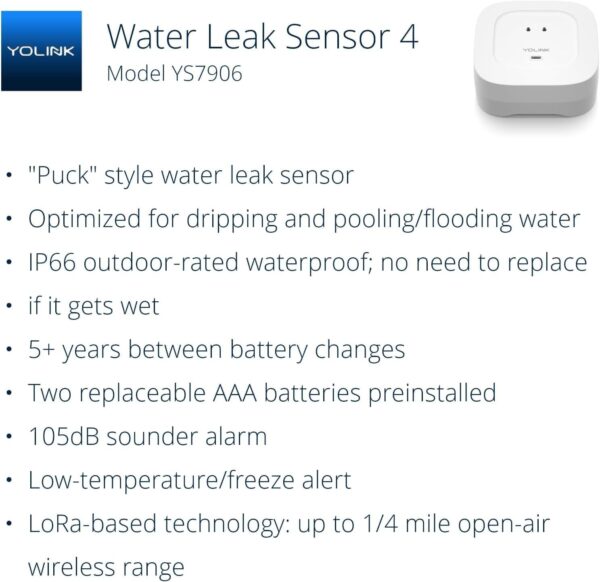 YOLINK

Water Leak Sensor 4
Model YS7906

YOLINK

• "Puck" style water leak sensor
• Optimized for dripping and pooling/flooding water
• IP66 outdoor-rated waterproof; no need to replace
• if it gets wet
• 5+ years between battery changes
• Two replaceable AAA batteries preinstalled
• 105dB sounder alarm
• Low-temperature/freeze alert
• LoRa-based technology: up to 1/4 mile open-air wireless range